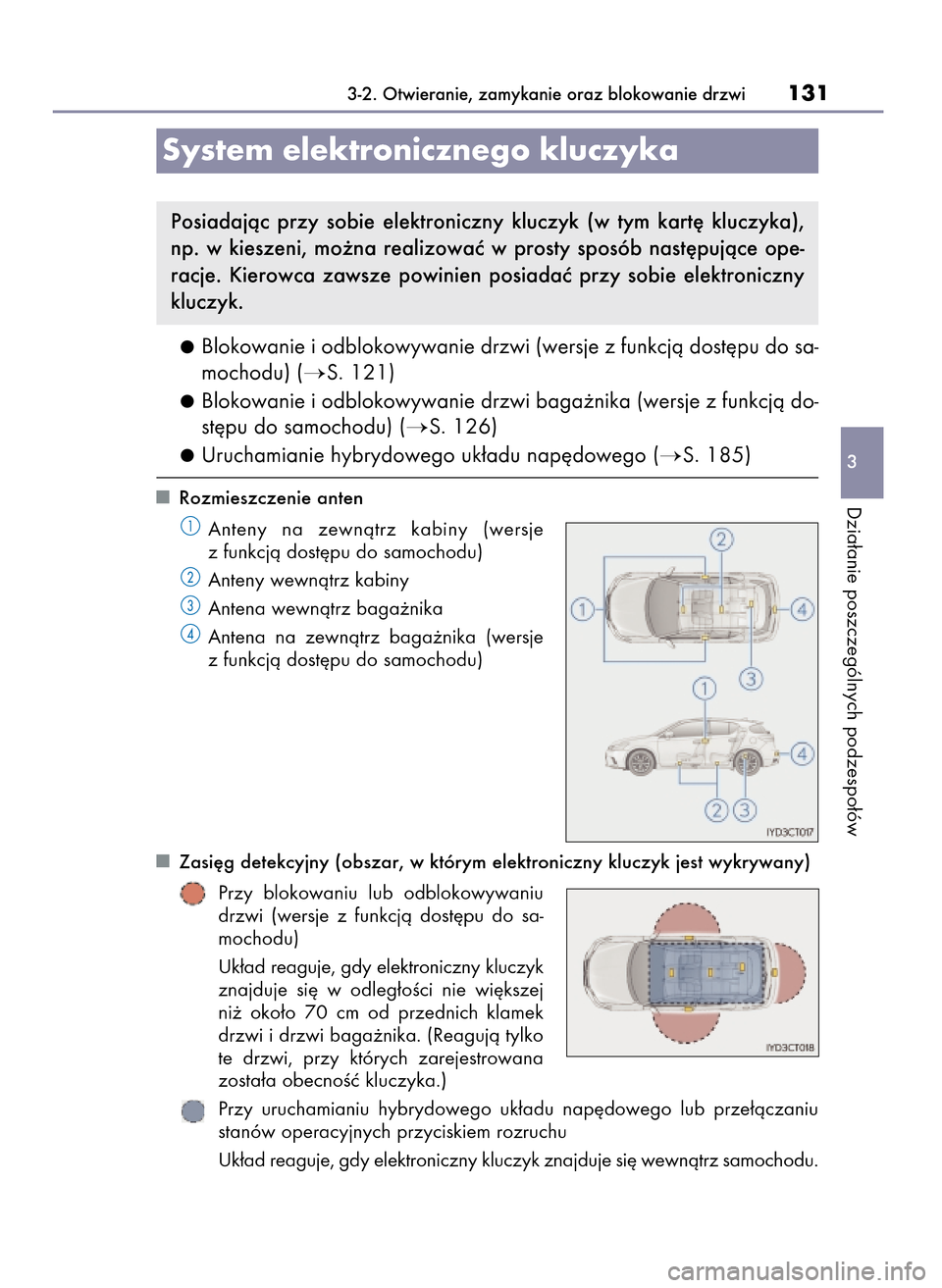 3-2. Otwieranie, zamykanie oraz blokowanie drzwi 131

System elektronicznego kluczyka

Posiadając przy sobie elektroniczny kluczyk (w tym kartę kluczyka), np. w kieszeni, można realizować w prosty sposób następujące operacje. Kierowca zawsze powinien posiadać przy sobie elektroniczny kluczyk.

● Blokowanie i odblokowywanie drzwi (wersje z funkcją dostępu do samochodu) (→S. 121)

● Blokowanie i odblokowywanie drzwi bagażnika (wersje z funkcją dostępu do samochodu) (→S. 126)

● Uruchamianie hybrydowego układu napędowego (→S. 185)

■ Rozmieszczenie anten

1 Anteny na zewnątrz kabiny (wersje z funkcją dostępu do samochodu)

2 Anteny wewnątrz kabiny

3 Antena wewnątrz bagażnika

4 Antena na zewnątrz bagażnika (wersje z funkcją dostępu do samochodu)

2 1 4 3 1 4 2 3

IYD3CT017

■ Zasięg detekcyjny (obszar, w którym elektroniczny kluczyk jest wykrywany)

Przy blokowaniu lub odblokowywaniu drzwi (wersje z funkcją dostępu do samochodu)

Układ reaguje, gdy elektroniczny kluczyk znajduje się w odległości nie większej niż około 70 cm od przednich klamek drzwi i drzwi bagażnika. (Reagują tylko te drzwi, przy których zarejestrowana została obecność kluczyka.)

IYD3CT018

Przy uruchamianiu hybrydowego układu napędowego lub przełączaniu stanów operacyjnych przyciskiem rozruchu

Układ reaguje, gdy elektroniczny kluczyk znajduje się wewnątrz samochodu.

3

Działanie poszczególnych podzespołów

carmanualsonline.info